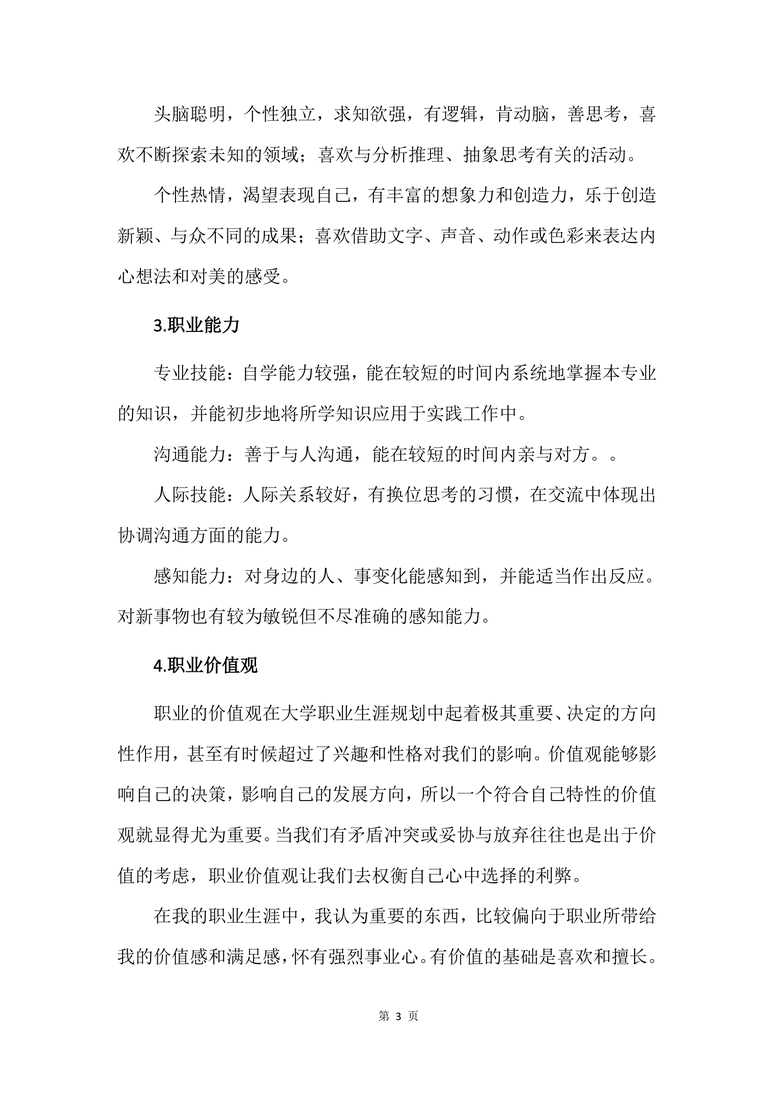 头脑聪明，个性独立，求知欲强，有逻辑，肯动脑，善思考，喜欢不断探索未知的领域；喜欢与分析推理、抽象思考有关的活动。

个性热情，渴望表现自己，有丰富的想象力和创造力，乐于创造新颖、与众不同的成果；喜欢借助文字、声音、动作或色彩来表达内心想法和对美的感受。

3.职业能力

专业技能：自学能力较强，能在较短的时间内系统地掌握本专业的知识，并能初步地将所学知识应用于实践工作中。

沟通能力：善于与人沟通，能在较短的时间内亲与对方。。

人际技能：人际关系较好，有换位思考的习惯，在交流中体现出协调沟通方面的能力。

感知能力：对身边的人、事变化能感知到，并能适当作出反应。对新事物也有较为敏锐但不尽准确的感知能力。

4.职业价值观

职业的价值观在大学职业生涯规划中起着极其重要、决定的方向性作用，甚至有时候超过了兴趣和性格对我们的影响。价值观能够影响自己的决策，影响自己的发展方向，所以一个符合自己特性的价值观就显得尤为重要。当我们有矛盾冲突或妥协与放弃往往也是出于价值的考虑，职业价值观让我们去权衡自己心中选择的利弊。

在我的职业生涯中，我认为重要的东西，比较偏向于职业所带给我的价值感和满足感，怀有强烈事业心。有价值的基础是喜欢和擅长。

第 3 页